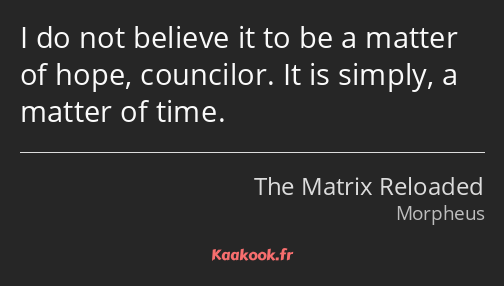 I do not believe it to be a matter of hope, councilor. It is simply, a matter of time.

The Matrix Reloaded
Morpheus

Kaakook.fr